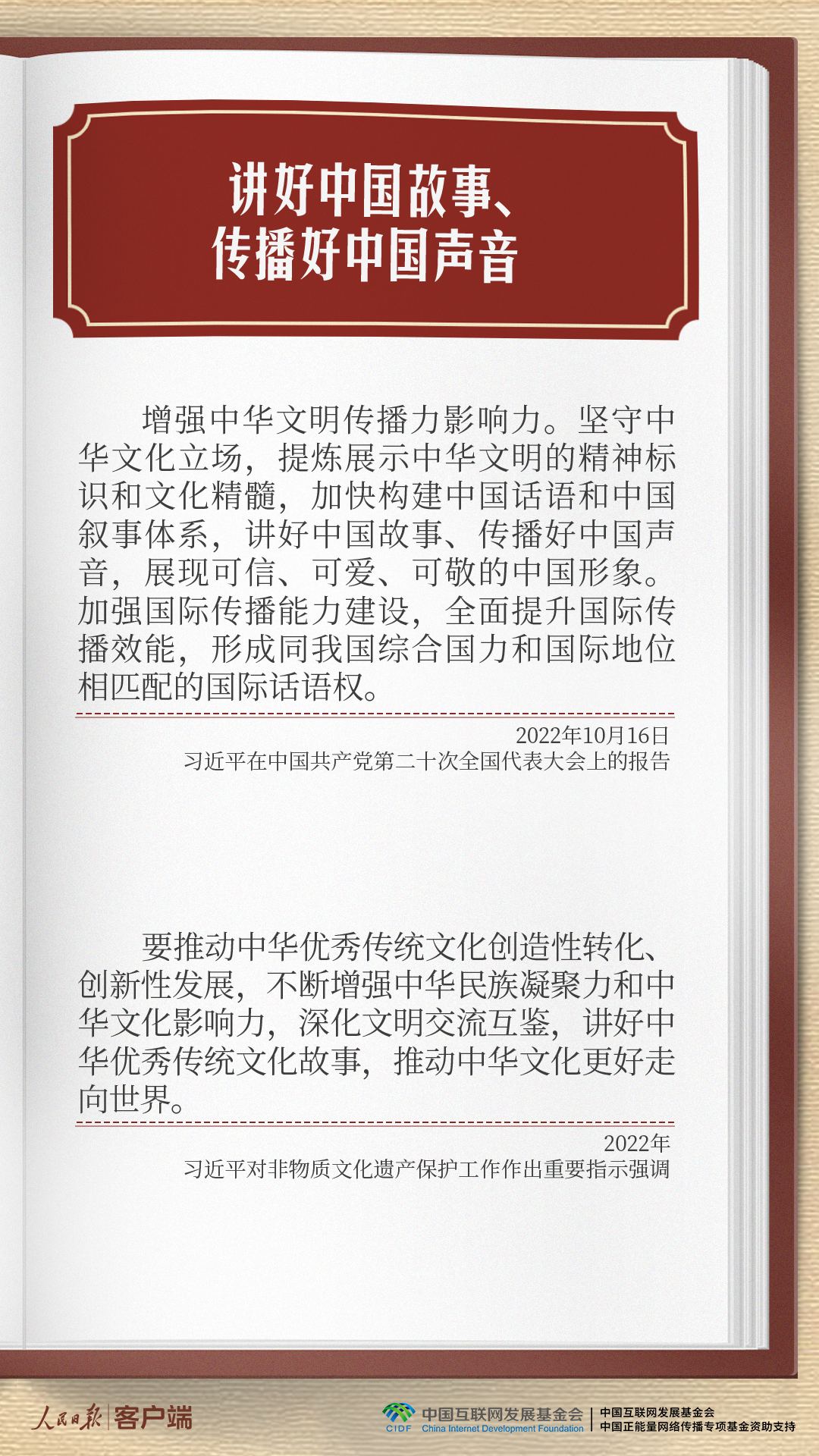 讲好中国故事、
传播好中国声音

增强中华文明传播力影响力。坚守中华文化立场，提炼展示中华文明的精神标识和文化精髓，加快构建中国话语和中国叙事体系，讲好中国故事、传播好中国声音，展现可信、可爱、可敬的中国形象。加强国际传播能力建设，全面提升国际传播效能，形成同我国综合国力和国际地位相匹配的国际话语权。

2022年10月16日
习近平在中国共产党第二十次全国代表大会上的报告

要推动中华优秀传统文化创造性转化、创新性发展，不断增强中华民族凝聚力和中华文化影响力，深化文明交流互鉴，讲好中华优秀传统文化故事，推动中华文化更好走向世界。

2022年
习近平对非物质文化遗产保护工作作出重要指示强调

人民日报 客户端

CIDF 中国互联网发展基金会 China Internet Development Foundation
中国互联网发展基金会
中国正能量网络传播专项基金资助支持